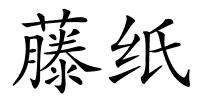 藤纸